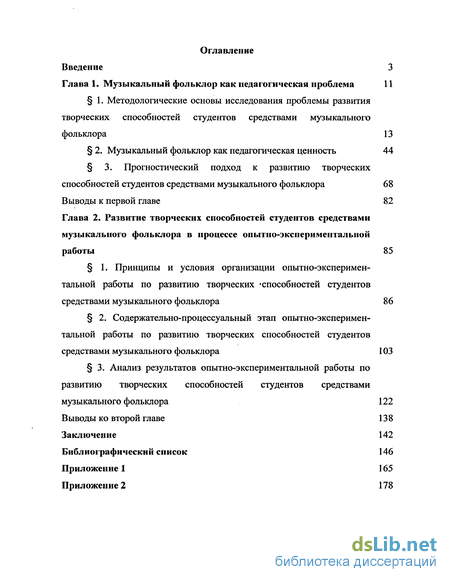 Оглавление

Введение 3

Глава 1. Музыкальный фольклор как педагогическая проблема 11

§ 1. Методологические основы исследования проблемы развития творческих способностей студентов средствами музыкального фольклора 13

§ 2. Музыкальный фольклор как педагогическая ценность 44

§ 3. Прогностический подход к развитию творческих способностей студентов средствами музыкального фольклора 68

Выводы к первой главе 82

Глава 2. Развитие творческих способностей студентов средствами музыкального фольклора в процессе опытно-экспериментальной работы 85

§ 1. Принципы и условия организации опытно-экспериментальной работы по развитию творческих способностей студентов средствами музыкального фольклора 86

§ 2. Содержательно-процессуальный этап опытно-экспериментальной работы по развитию творческих способностей студентов средствами музыкального фольклора 103

§ 3. Анализ результатов опытно-экспериментальной работы по развитию творческих способностей студентов средствами музыкального фольклора 122

Выводы ко второй главе 138

Заключение 142

Библиографический список 146

Приложение 1 165

Приложение 2 178

dsLib.net
библиотека диссертаций